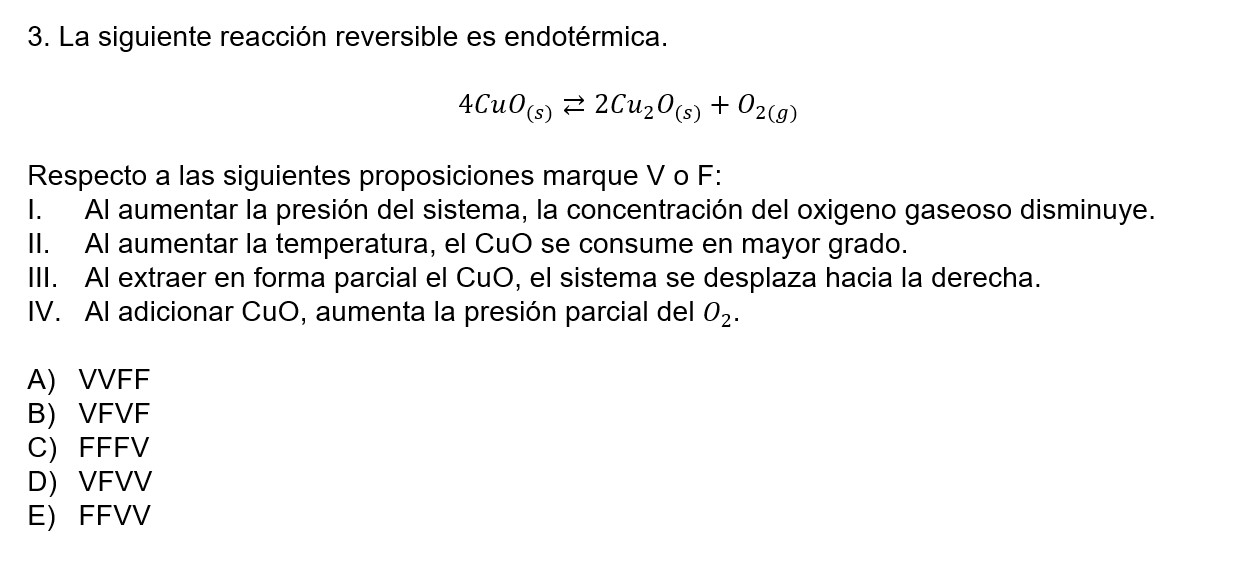 3. La siguiente reacción reversible es endotérmica.

$4CuO_{(s)} \rightleftarrows 2Cu_2O_{(s)} + O_{2(g)}$

Respecto a las siguientes proposiciones marque V o F:
I. Al aumentar la presión del sistema, la concentración del oxigeno gaseoso disminuye.
II. Al aumentar la temperatura, el CuO se consume en mayor grado.
III. Al extraer en forma parcial el CuO, el sistema se desplaza hacia la derecha.
IV. Al adicionar CuO, aumenta la presión parcial del $O_2$.

A) VVFF
B) VFVF
C) FFFV
D) VFVV
E) FFVV